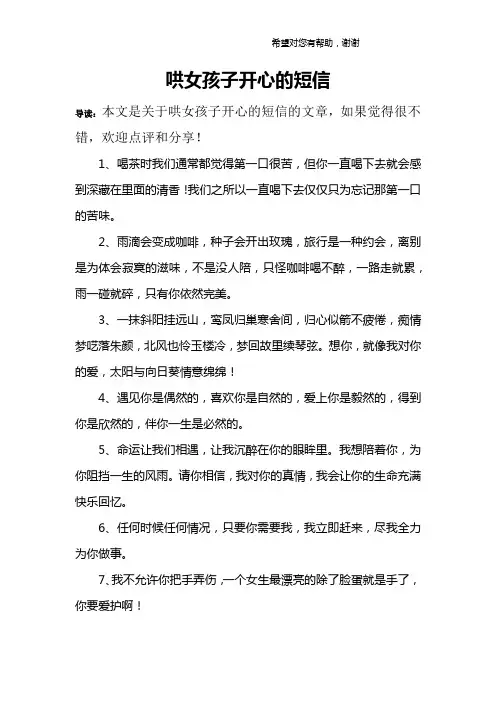 希望对您有帮助，谢谢

哄女孩子开心的短信

导读：本文是关于哄女孩子开心的短信的文章，如果觉得很不错，欢迎点评和分享！

1、喝茶时我们通常都觉得第一口很苦，但你一直喝下去就会感到深藏在里面的清香！我们之所以一直喝下去仅仅只为忘记那第一口的苦味。

2、雨滴会变成咖啡，种子会开出玫瑰，旅行是一种约会，离别是为体会寂寞的滋味，不是没人陪，只怪咖啡喝不醉，一路走就累，雨一碰就碎，只有你依然完美。

3、一抹斜阳挂远山，莺凤归巢寒舍间，归心似箭不疲倦，痴情梦呓落朱颜，北风也怜玉楼冷，梦回故里续琴弦。想你，就像我对你的爱，太阳与向日葵情意绵绵！

4、遇见你是偶然的，喜欢你是自然的，爱上你是毅然的，得到你是欣然的，伴你一生是必然的。

5、命运让我们相遇，让我沉醉在你的眼眸里。我想陪着你，为你阻挡一生的风雨。请你相信，我对你的真情，我会让你的生命充满快乐回忆。

6、任何时候任何情况，只要你需要我，我立即赶来，尽我全力为你做事。

7、我不允许你把手弄伤，一个女生最漂亮的除了脸蛋就是手了，你要爱护啊！